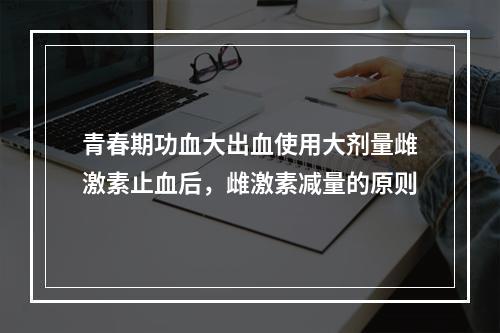 青春期功血大出血使用大剂量雌激素止血后，雌激素减量的原则